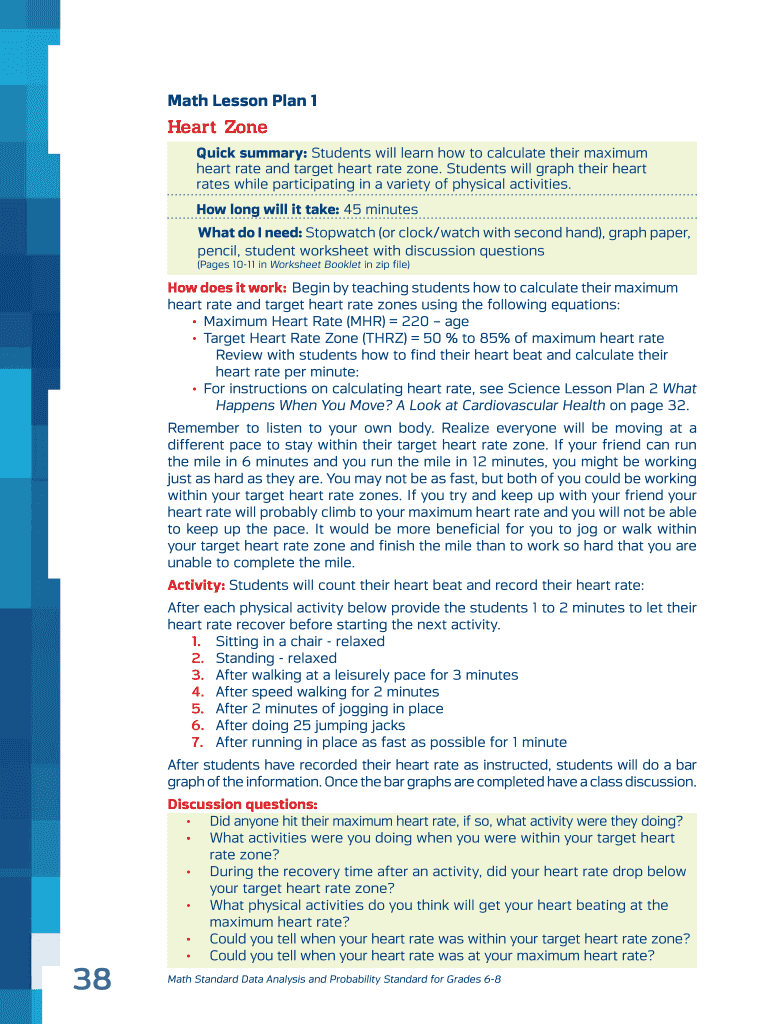 Math Lesson Plan 1

Heart Zone

Quick summary: Students will learn how to calculate their maximum heart rate and target heart rate zone. Students will graph their heart rates while participating in a variety of physical activities.

How long will it take: 45 minutes

What do I need: Stopwatch (or clock/watch with second hand), graph paper, pencil, student worksheet with discussion questions
(Pages 10-11 in Worksheet Booklet in zip file)

How does it work: Begin by teaching students how to calculate their maximum heart rate and target heart rate zones using the following equations:
• Maximum Heart Rate (MHR) = 220 – age
• Target Heart Rate Zone (THRZ) = 50 % to 85% of maximum heart rate Review with students how to find their heart beat and calculate their heart rate per minute:
• For instructions on calculating heart rate, see Science Lesson Plan 2 What Happens When You Move? A Look at Cardiovascular Health on page 32.

Remember to listen to your own body. Realize everyone will be moving at a different pace to stay within their target heart rate zone. If your friend can run the mile in 6 minutes and you run the mile in 12 minutes, you might be working just as hard as they are. You may not be as fast, but both of you could be working within your target heart rate zones. If you try and keep up with your friend your heart rate will probably climb to your maximum heart rate and you will not be able to keep up the pace. It would be more beneficial for you to jog or walk within your target heart rate zone and finish the mile than to work so hard that you are unable to complete the mile.

Activity: Students will count their heart beat and record their heart rate:

After each physical activity below provide the students 1 to 2 minutes to let their heart rate recover before starting the next activity.
1. Sitting in a chair - relaxed
2. Standing - relaxed
3. After walking at a leisurely pace for 3 minutes
4. After speed walking for 2 minutes
5. After 2 minutes of jogging in place
6. After doing 25 jumping jacks
7. After running in place as fast as possible for 1 minute

After students have recorded their heart rate as instructed, students will do a bar graph of the information. Once the bar graphs are completed have a class discussion.

Discussion questions:
• Did anyone hit their maximum heart rate, if so, what activity were they doing?
• What activities were you doing when you were within your target heart rate zone?
• During the recovery time after an activity, did your heart rate drop below your target heart rate zone?
• What physical activities do you think will get your heart beating at the maximum heart rate?
• Could you tell when your heart rate was within your target heart rate zone?
• Could you tell when your heart rate was at your maximum heart rate?

38

Math Standard Data Analysis and Probability Standard for Grades 6-8